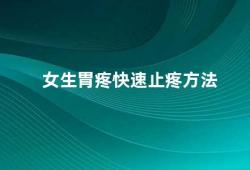 女生胃疼快速止疼方法